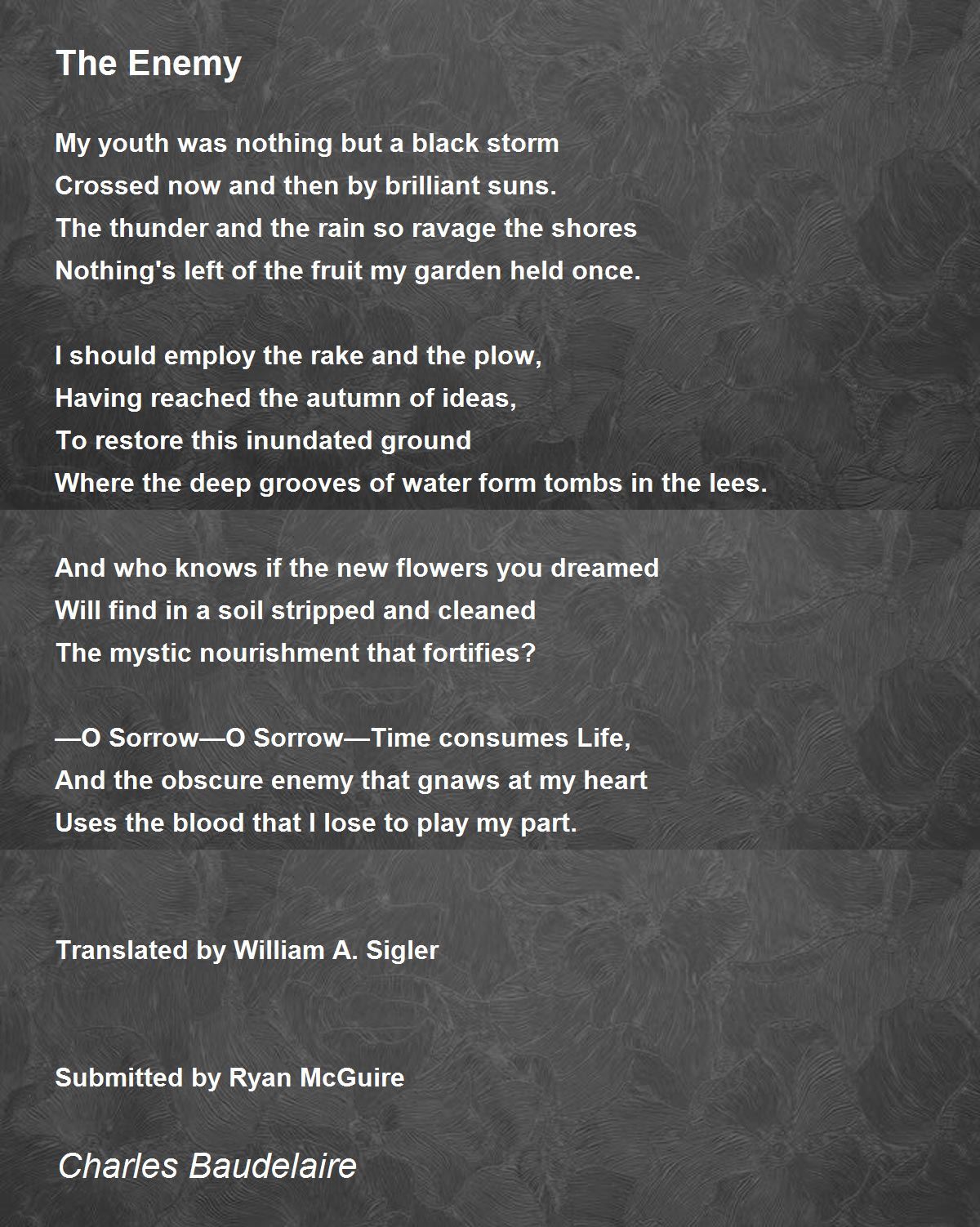 The Enemy

My youth was nothing but a black storm
Crossed now and then by brilliant suns.
The thunder and the rain so ravage the shores
Nothing's left of the fruit my garden held once.

I should employ the rake and the plow,
Having reached the autumn of ideas,
To restore this inundated ground
Where the deep grooves of water form tombs in the lees.

And who knows if the new flowers you dreamed
Will find in a soil stripped and cleaned
The mystic nourishment that fortifies?

—O Sorrow—O Sorrow—Time consumes Life,
And the obscure enemy that gnaws at my heart
Uses the blood that I lose to play my part.

Translated by William A. Sigler

Submitted by Ryan McGuire

Charles Baudelaire